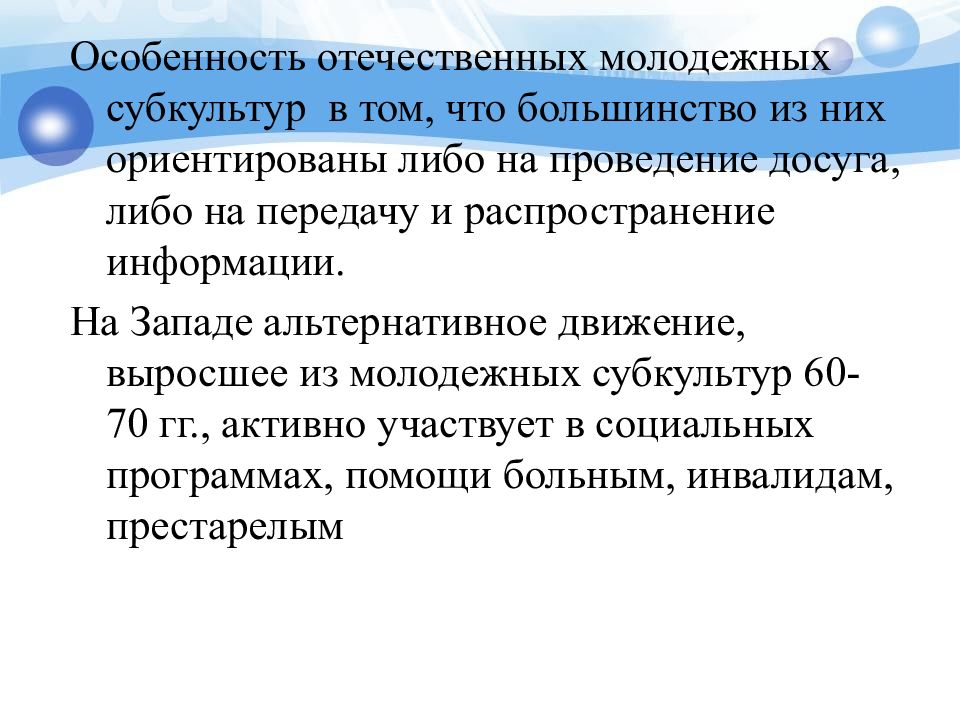 Особенность отечественных молодежных субкультур в том, что большинство из них ориентированы либо на проведение досуга, либо на передачу и распространение информации.

На Западе альтернативное движение, выросшее из молодежных субкультур 60-70 гг., активно участвует в социальных программах, помощи больным, инвалидам, престарелым